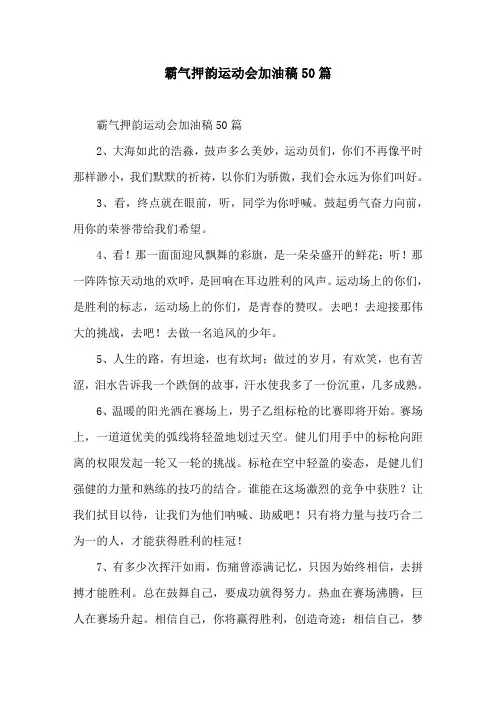 霸气押韵运动会加油稿50篇

霸气押韵运动会加油稿50篇

2、大海如此的浩淼，鼓声多么美妙，运动员们，你们不再像平时那样渺小，我们默默的祈祷，以你们为骄傲，我们会永远为你们叫好。

3、看，终点就在眼前，听，同学为你呼喊。鼓起勇气奋力向前，用你的荣誉带给我们希望。

4、看！那一面面迎风飘舞的彩旗，是一朵朵盛开的鲜花；听！那一阵阵惊天动地的欢呼，是回响在耳边胜利的风声。运动场上的你们，是胜利的标志，运动场上的你们，是青春的赞叹。去吧！去迎接那伟大的挑战，去吧！去做一名追风的少年。

5、人生的路，有坦途，也有坎坷；做过的岁月，有欢笑，也有苦涩，泪水告诉我一个跌倒的故事，汗水使我多了一份沉重，几多成熟。

6、温暖的阳光洒在赛场上，男子乙组标枪的比赛即将开始。赛场上，一道道优美的弧线将轻盈地划过天空。健儿们用手中的标枪向距离的权限发起一轮又一轮的挑战。标枪在空中轻盈的姿态，是健儿们强健的力量和熟练的技巧的结合。谁能在这场激烈的竞争中获胜？让我们拭目以待，让我们为他们呐喊、助威吧！只有将力量与技巧合二为一的人，才能获得胜利的桂冠！

7、有多少次挥汗如雨，伤痛曾添满记忆，只因为始终相信，去拼搏才能胜利。总在鼓舞自己，要成功就得努力。热血在赛场沸腾，巨人在赛场升起。相信自己，你将赢得胜利，创造奇迹；相信自己，梦